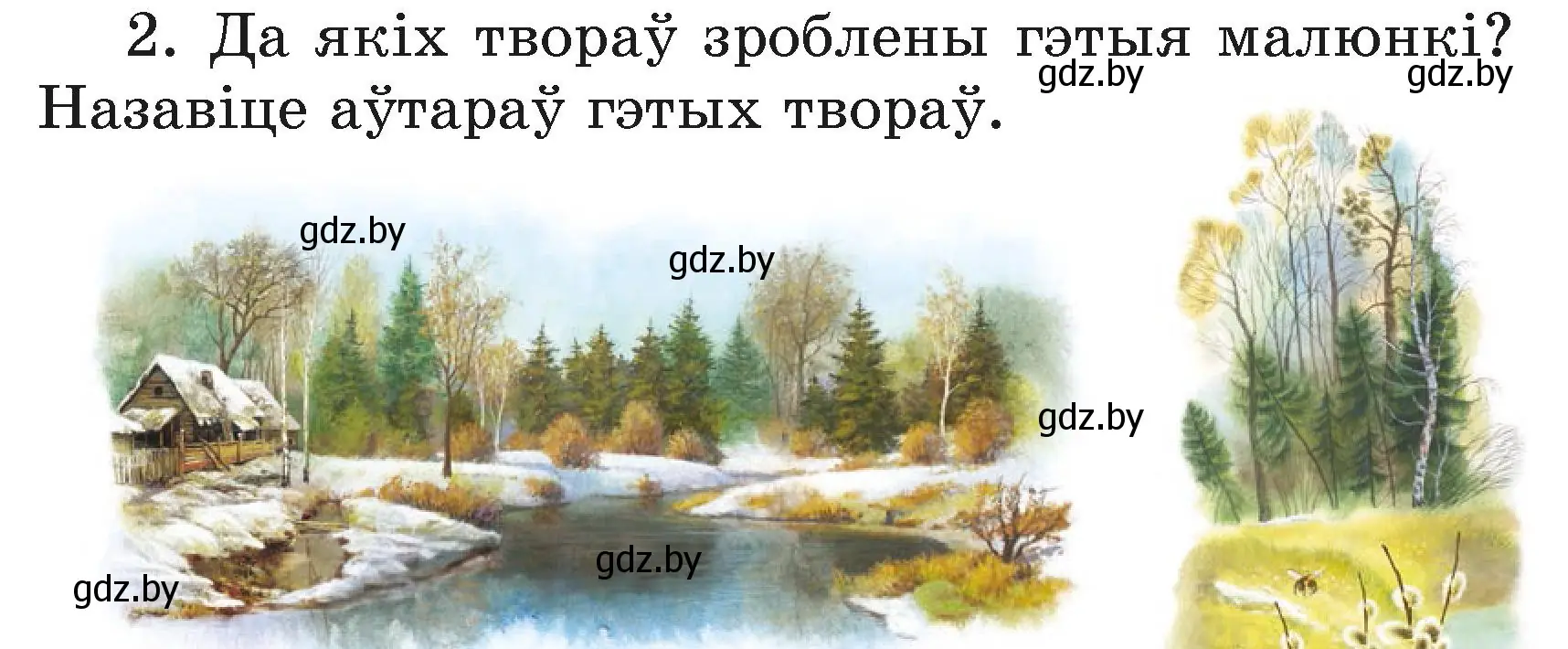 2. Да якіх твораў зроблены гэтыя малюнкі? Назавіце аўтараў гэтых твораў.

gdz.by gdz.by

gdz.by gdz.by

gdz.by

gdz.by gdz.by